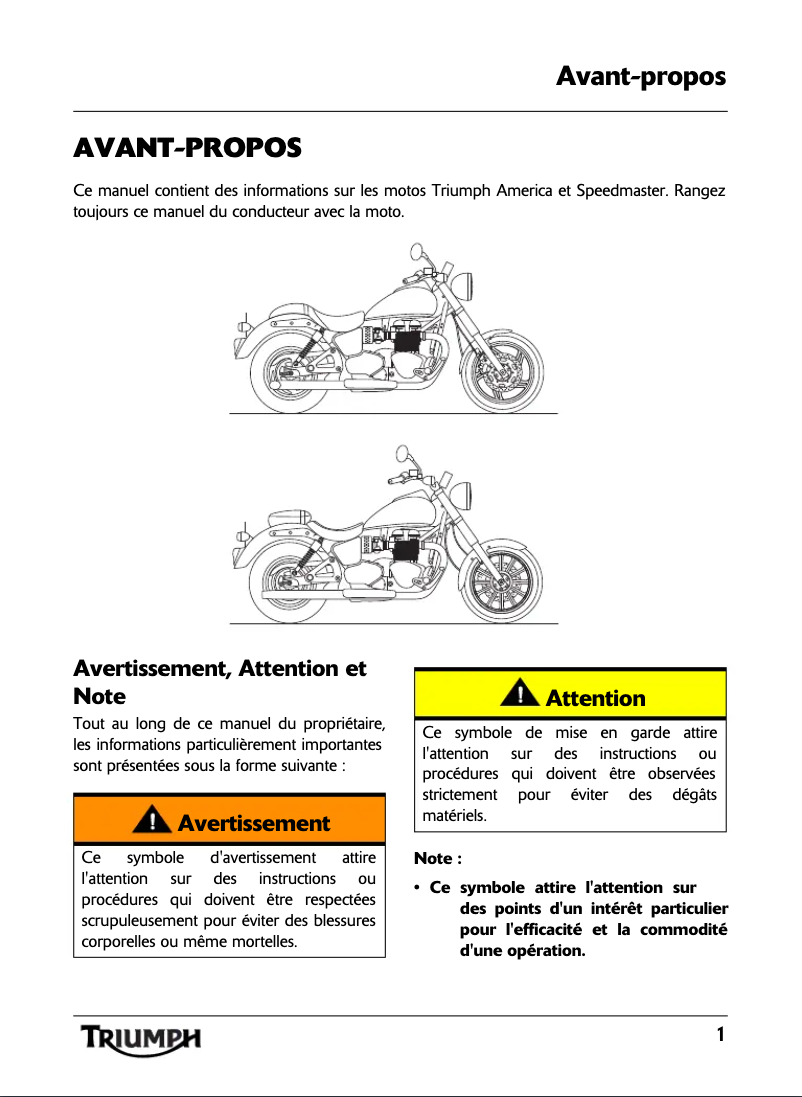 Avant-propos

AVANT-PROPOS

Ce manuel contient des informations sur les motos Triumph America et Speedmaster. Rangez toujours ce manuel du conducteur avec la moto.

Avertissement, Attention et Note

Tout au long de ce manuel du propriétaire, les informations particulièrement importantes sont présentées sous la forme suivante :

Avertissement

Ce symbole d'avertissement attire l'attention sur des instructions ou procédures qui doivent être respectées scrupuleusement pour éviter des blessures corporelles ou même mortelles.

Attention

Ce symbole de mise en garde attire l'attention sur des instructions ou procédures qui doivent être observées strictement pour éviter des dégâts matériels.

Note :

• Ce symbole attire l'attention sur des points d'un intérêt particulier pour l'efficacité et la commodité d'une opération.

TRIUMPH

1